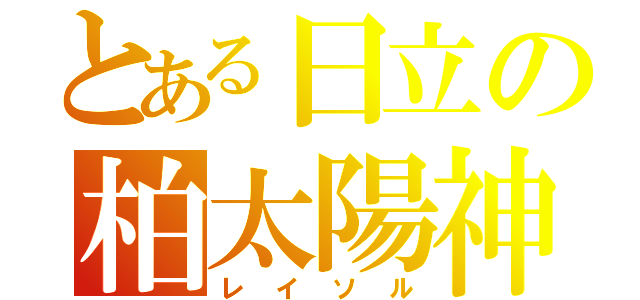 とある日立の
柏太陽神
レイソル